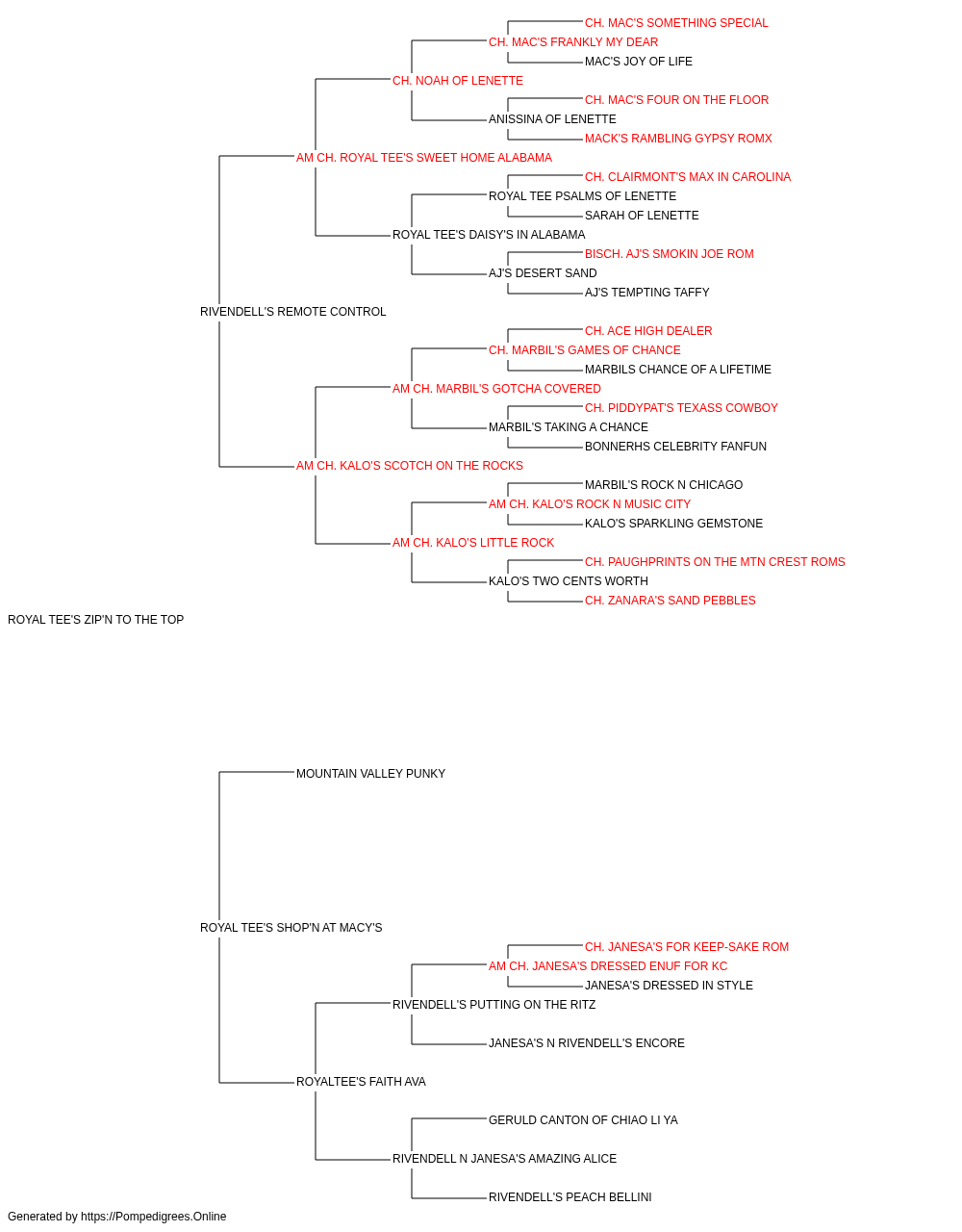 CH. MAC'S SOMETHING SPECIAL
CH. MAC'S FRANKLY MY DEAR
MAC'S JOY OF LIFE
CH. NOAH OF LENETTE
CH. MAC'S FOUR ON THE FLOOR
ANISSINA OF LENETTE
MACK'S RAMBLING GYPSY ROMX
AM CH. ROYAL TEE'S SWEET HOME ALABAMA
CH. CLAIRMONT'S MAX IN CAROLINA
ROYAL TEE PSALMS OF LENETTE
SARAH OF LENETTE
ROYAL TEE'S DAISY'S IN ALABAMA
BISCH. AJ'S SMOKIN JOE ROM
AJ'S DESERT SAND
AJ'S TEMPTING TAFFY
RIVENDELL'S REMOTE CONTROL
CH. ACE HIGH DEALER
CH. MARBIL'S GAMES OF CHANCE
MARBILS CHANCE OF A LIFETIME
AM CH. MARBIL'S GOTCHA COVERED
CH. PIDDYPAT'S TEXASS COWBOY
MARBIL'S TAKING A CHANCE
BONNERHS CELEBRITY FANFUN
AM CH. KALO'S SCOTCH ON THE ROCKS
MARBIL'S ROCK N CHICAGO
AM CH. KALO'S ROCK N MUSIC CITY
KALO'S SPARKLING GEMSTONE
AM CH. KALO'S LITTLE ROCK
CH. PAUGHPRINTS ON THE MTN CREST ROMS
KALO'S TWO CENTS WORTH
CH. ZANARA'S SAND PEBBLES
ROYAL TEE'S ZIP'N TO THE TOP
MOUNTAIN VALLEY PUNKY
ROYAL TEE'S SHOP'N AT MACY'S
CH. JANESA'S FOR KEEP-SAKE ROM
AM CH. JANESA'S DRESSED ENUF FOR KC
JANESA'S DRESSED IN STYLE
RIVENDELL'S PUTTING ON THE RITZ
JANESA'S N RIVENDELL'S ENCORE
ROYALTEE'S FAITH AVA
GERULD CANTON OF CHIAO LI YA
RIVENDELL N JANESA'S AMAZING ALICE
RIVENDELL'S PEACH BELLINI
Generated by https://Pompedigrees.Online